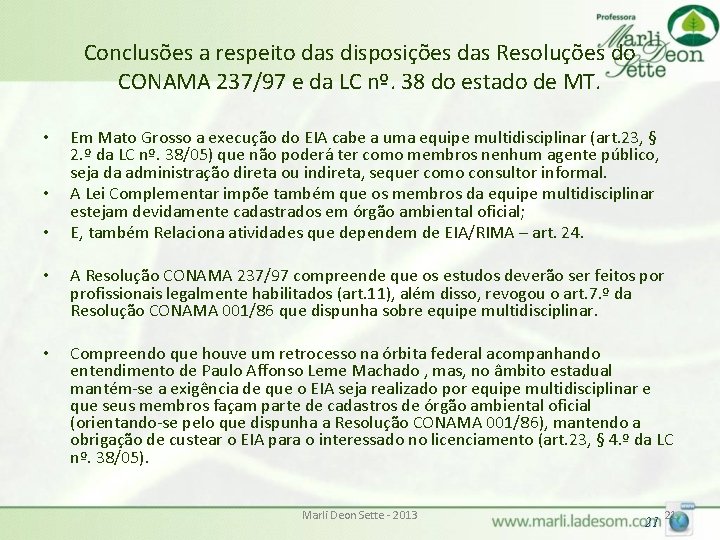 Professora Marli Deon Sette

Conclusões a respeito das disposições das Resoluções do CONAMA 237/97 e da LC nº. 38 do estado de MT.

• Em Mato Grosso a execução do EIA cabe a uma equipe multidisciplinar (art.23, § 2.º da LC nº. 38/05) que não poderá ter como membros nenhum agente público, seja da administração direta ou indireta, sequer como consultor informal.
• A Lei Complementar impõe também que os membros da equipe multidisciplinar estejam devidamente cadastrados em órgão ambiental oficial;
• E, também Relaciona atividades que dependem de EIA/RIMA – art. 24.

• A Resolução CONAMA 237/97 compreende que os estudos deverão ser feitos por profissionais legalmente habilitados (art.11), além disso, revogou o art.7.º da Resolução CONAMA 001/86 que dispunha sobre equipe multidisciplinar.

• Compreendo que houve um retrocesso na órbita federal acompanhando entendimento de Paulo Affonso Leme Machado , mas, no âmbito estadual mantém-se a exigência de que o EIA seja realizado por equipe multidisciplinar e que seus membros façam parte de cadastros de órgão ambiental oficial (orientando-se pelo que dispunha a Resolução CONAMA 001/86), mantendo a obrigação de custear o EIA para o interessado no licenciamento (art.23, § 4.º da LC nº. 38/05).

Marli Deon Sette - 2013
www.marli.ladesom.com
27
21